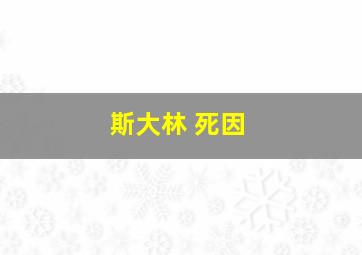 斯大林 死因